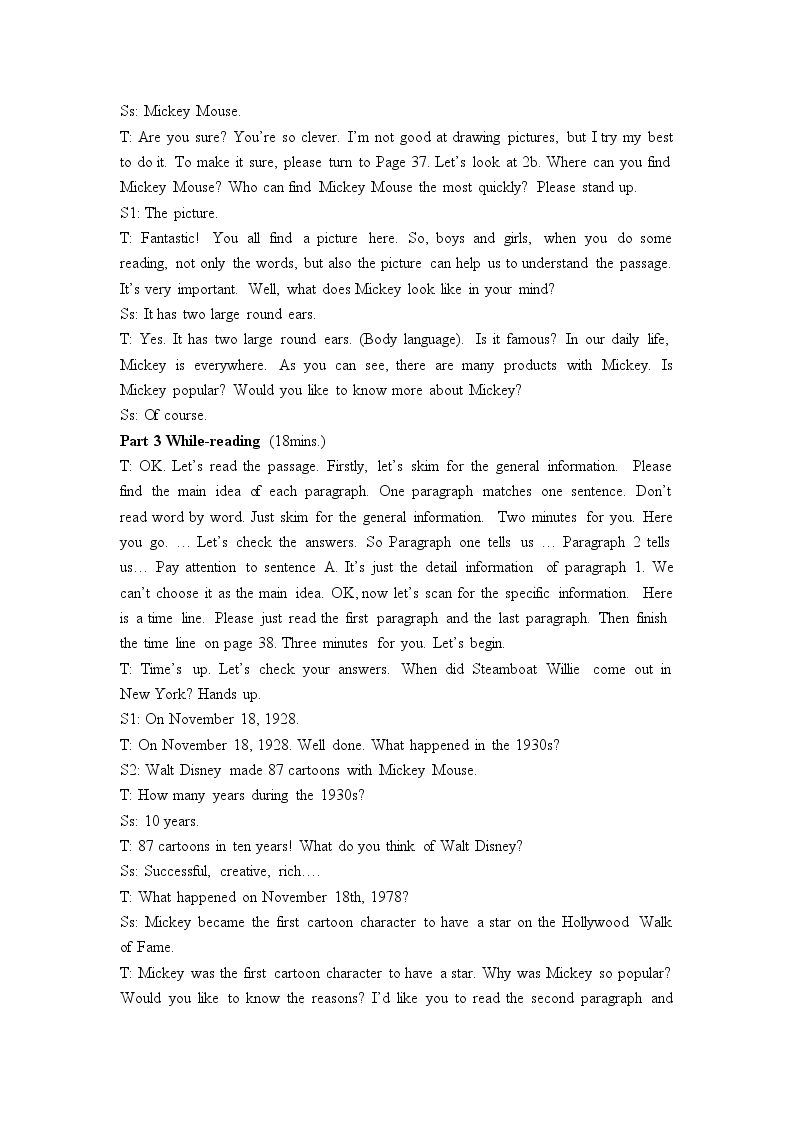 Ss: Mickey Mouse.

T: Are you sure? You're so clever. I'm not good at drawing pictures, but I try my best to do it. To make it sure, please turn to Page 37. Let's look at 2b. Where can you find Mickey Mouse? Who can find Mickey Mouse the most quickly? Please stand up.

S1: The picture.

T: Fantastic! You all find a picture here. So, boys and girls, when you do some reading, not only the words, but also the picture can help us to understand the passage. It's very important. Well, what does Mickey look like in your mind?

Ss: It has two large round ears.

T: Yes. It has two large round ears. (Body language). Is it famous? In our daily life, Mickey is everywhere. As you can see, there are many products with Mickey. Is Mickey popular? Would you like to know more about Mickey?

Ss: Of course.

Part 3 While-reading (18mins.)

T: OK. Let's read the passage. Firstly, let's skim for the general information. Please find the main idea of each paragraph. One paragraph matches one sentence. Don't read word by word. Just skim for the general information. Two minutes for you. Here you go. … Let's check the answers. So Paragraph one tells us … Paragraph 2 tells us… Pay attention to sentence A. It's just the detail information of paragraph 1. We can't choose it as the main idea. OK, now let's scan for the specific information. Here is a time line. Please just read the first paragraph and the last paragraph. Then finish the time line on page 38. Three minutes for you. Let's begin.

T: Time's up. Let's check your answers. When did Steamboat Willie come out in New York? Hands up.

S1: On November 18, 1928.

T: On November 18, 1928. Well done. What happened in the 1930s?

S2: Walt Disney made 87 cartoons with Mickey Mouse.

T: How many years during the 1930s?

Ss: 10 years.

T: 87 cartoons in ten years! What do you think of Walt Disney?

Ss: Successful, creative, rich….

T: What happened on November 18th, 1978?

Ss: Mickey became the first cartoon character to have a star on the Hollywood Walk of Fame.

T: Mickey was the first cartoon character to have a star. Why was Mickey so popular? Would you like to know the reasons? I'd like you to read the second paragraph and